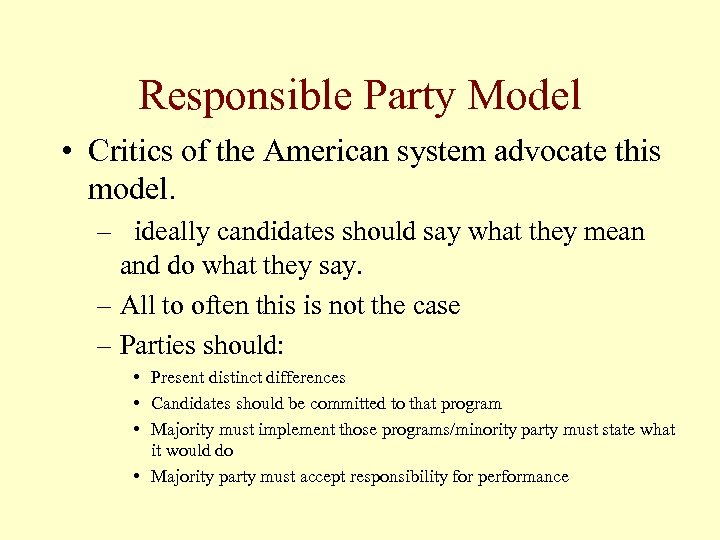 Responsible Party Model

• Critics of the American system advocate this model.

– ideally candidates should say what they mean and do what they say.

– All to often this is not the case

– Parties should:

• Present distinct differences
• Candidates should be committed to that program
• Majority must implement those programs/minority party must state what it would do
• Majority party must accept responsibility for performance